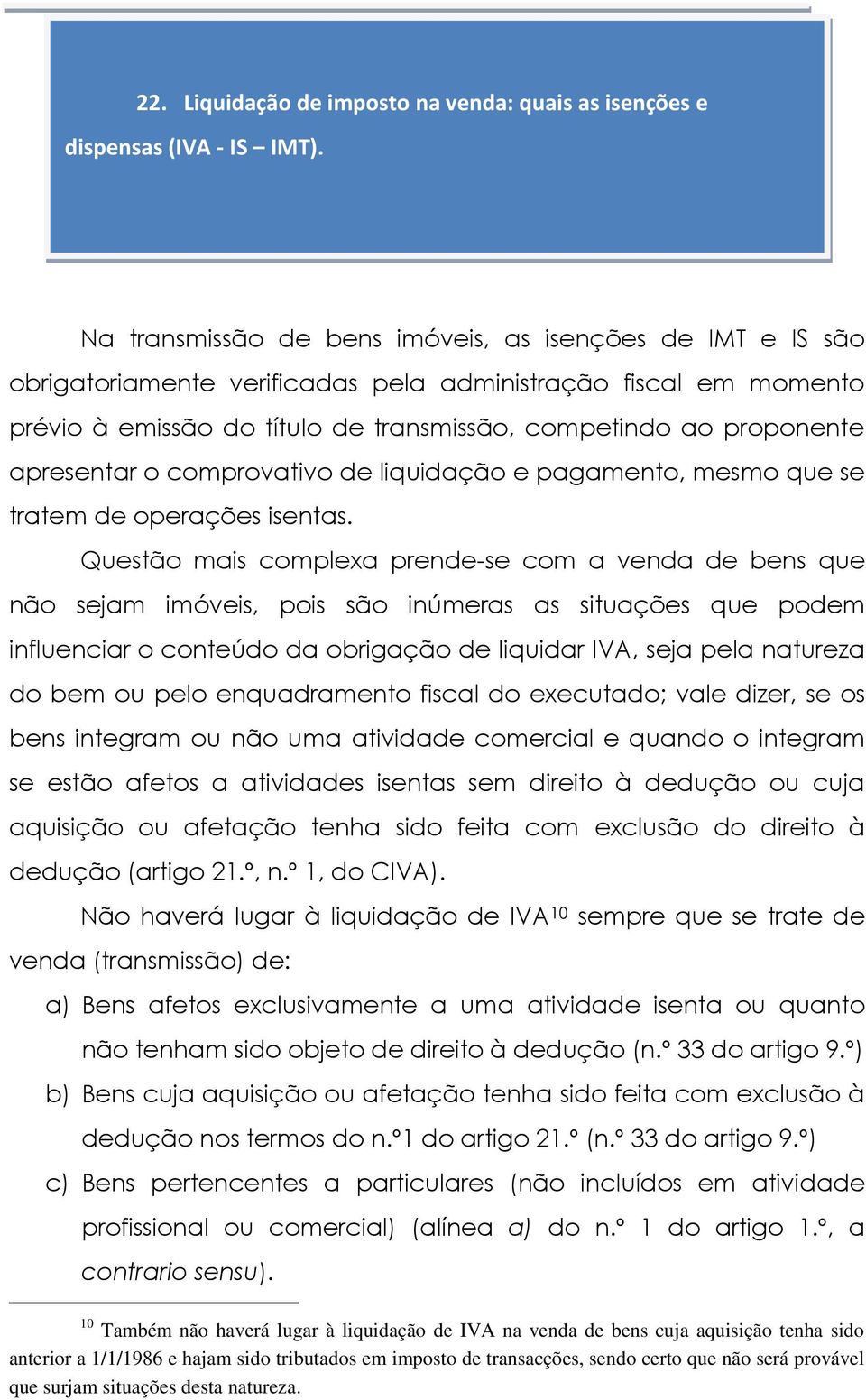 22. Liquidação de imposto na venda: quais as isenções e dispensas (IVA - IS – IMT).

Na transmissão de bens imóveis, as isenções de IMT e IS são obrigatoriamente verificadas pela administração fiscal em momento prévio à emissão do título de transmissão, competindo ao proponente apresentar o comprovativo de liquidação e pagamento, mesmo que se tratem de operações isentas.

Questão mais complexa prende-se com a venda de bens que não sejam imóveis, pois são inúmeras as situações que podem influenciar o conteúdo da obrigação de liquidar IVA, seja pela natureza do bem ou pelo enquadramento fiscal do executado; vale dizer, se os bens integram ou não uma atividade comercial e quando o integram se estão afetos a atividades isentas sem direito à dedução ou cuja aquisição ou afetação tenha sido feita com exclusão do direito à dedução (artigo 21.º, n.º 1, do CIVA).

Não haverá lugar à liquidação de IVA$^{10}$ sempre que se trate de venda (transmissão) de:

a) Bens afetos exclusivamente a uma atividade isenta ou quanto não tenham sido objeto de direito à dedução (n.º 33 do artigo 9.º)

b) Bens cuja aquisição ou afetação tenha sido feita com exclusão à dedução nos termos do n.º1 do artigo 21.º (n.º 33 do artigo 9.º)

c) Bens pertencentes a particulares (não incluídos em atividade profissional ou comercial) (alínea a) do n.º 1 do artigo 1.º, a contrario sensu).

$^{10}$ Também não haverá lugar à liquidação de IVA na venda de bens cuja aquisição tenha sido anterior a 1/1/1986 e hajam sido tributados em imposto de transacções, sendo certo que não será provável que surjam situações desta natureza.